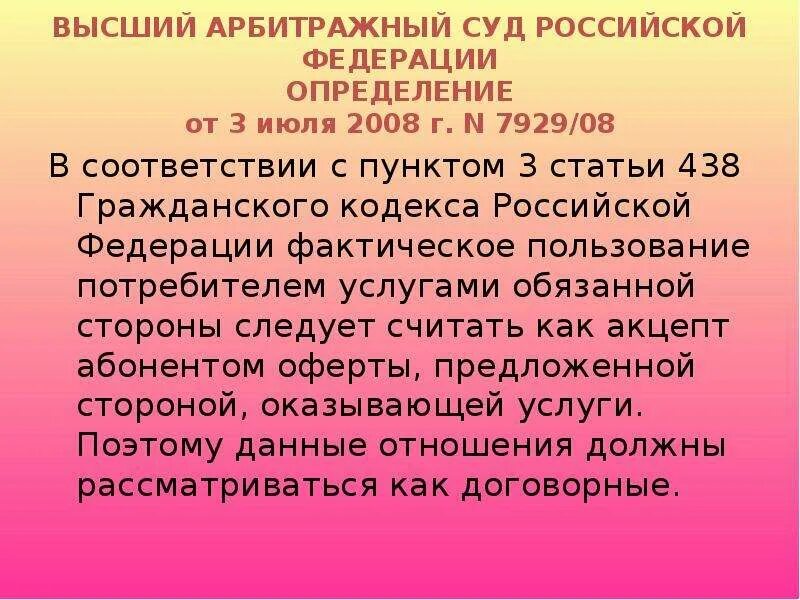 ВЫСШИЙ АРБИТРАЖНЫЙ СУД РОССИЙСКОЙ ФЕДЕРАЦИИ
ОПРЕДЕЛЕНИЕ
от 3 июля 2008 г. N 7929/08

В соответствии с пунктом 3 статьи 438 Гражданского кодекса Российской Федерации фактическое пользование потребителем услугами обязанной стороны следует считать как акцепт абонентом оферты, предложенной стороной, оказывающей услуги. Поэтому данные отношения должны рассматриваться как договорные.